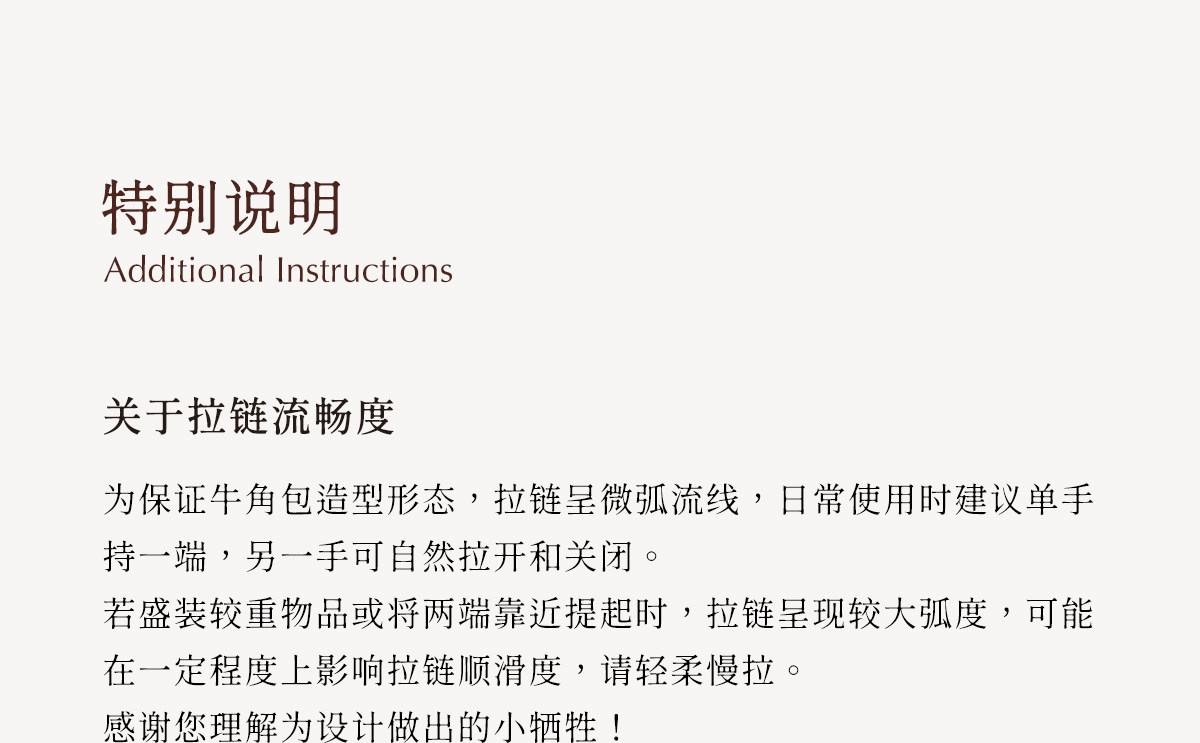 特别说明
Additional Instructions

关于拉链流畅度

为保证牛角包造型形态，拉链呈微弧流线，日常使用时建议单手持一端，另一手可自然拉开和关闭。
若盛装较重物品或将两端靠近提起时，拉链呈现较大弧度，可能在一定程度上影响拉链顺滑度，请轻柔慢拉。
感谢您理解为设计做出的小牺牲！